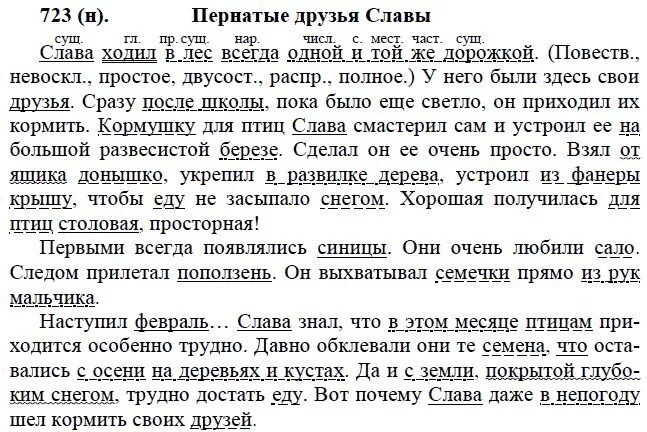 723 (н). Пернатые друзья Славы

сущ. гл. пр. сущ. нар. числ. с. мест. част. сущ.

Слава ходил в лес всегда одной и той же дорожкой. (Повеств., невоскл., простое, двусост., распр., полное.) У него были здесь свои друзья. Сразу после школы, пока было еще светло, он приходил их кормить. Кормушку для птиц Слава смастерил сам и устроил ее на большой развесистой березе. Сделал он ее очень просто. Взял от ящика донышко, укрепил в развилке дерева, устроил из фанеры крышу, чтобы еду не засыпало снегом. Хорошая получилась для птиц столовая, просторная!

Первыми всегда появлялись синицы. Они очень любили сало. Следом прилетал поползень. Он выхватывал семечки прямо из рук мальчика.

Наступил февраль… Слава знал, что в этом месяце птицам приходится особенно трудно. Давно обклевали они те семена, что оставались с осени на деревьях и кустах. Да и с земли, покрытой глубоким снегом, трудно достать еду. Вот почему Слава даже в непогоду шел кормить своих друзей.